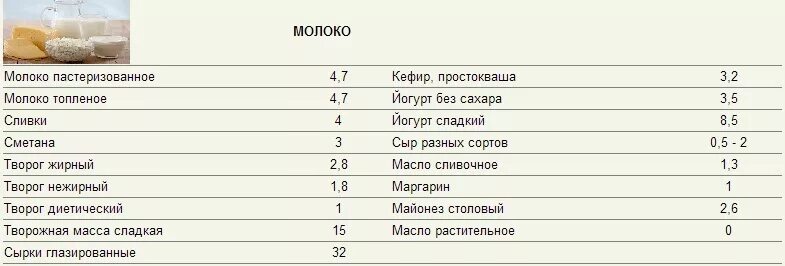 МОЛОКО

| | | | |
|---|---|---|---|
| Молоко пастеризованное | 4,7 | Кефир, простокваша | 3,2 |
| Молоко топленое | 4,7 | Йогурт без сахара | 3,5 |
| Сливки | 4 | Йогурт сладкий | 8,5 |
| Сметана | 3 | Сыр разных сортов | 0,5 - 2 |
| Творог жирный | 2,8 | Масло сливочное | 1,3 |
| Творог нежирный | 1,8 | Маргарин | 1 |
| Творог диетический | 1 | Майонез столовый | 2,6 |
| Творожная масса сладкая | 15 | Масло растительное | 0 |
| Сырки глазированные | 32 | | |